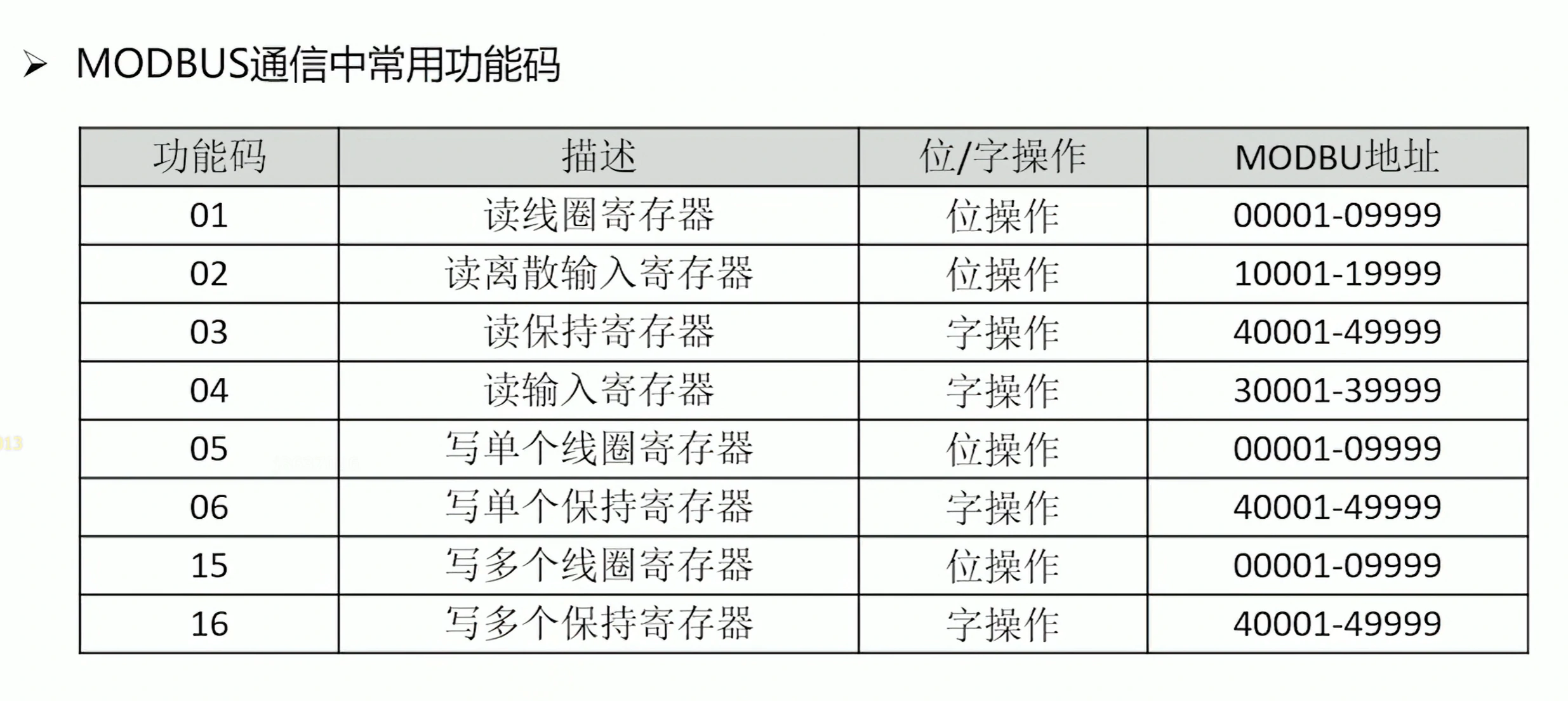 ➢ MODBUS通信中常用功能码

| 功能码 | 描述 | 位/字操作 | MODBU地址 |
|---|---|---|---|
| 01 | 读线圈寄存器 | 位操作 | 00001-09999 |
| 02 | 读离散输入寄存器 | 位操作 | 10001-19999 |
| 03 | 读保持寄存器 | 字操作 | 40001-49999 |
| 04 | 读输入寄存器 | 字操作 | 30001-39999 |
| 05 | 写单个线圈寄存器 | 位操作 | 00001-09999 |
| 06 | 写单个保持寄存器 | 字操作 | 40001-49999 |
| 15 | 写多个线圈寄存器 | 位操作 | 00001-09999 |
| 16 | 写多个保持寄存器 | 字操作 | 40001-49999 |